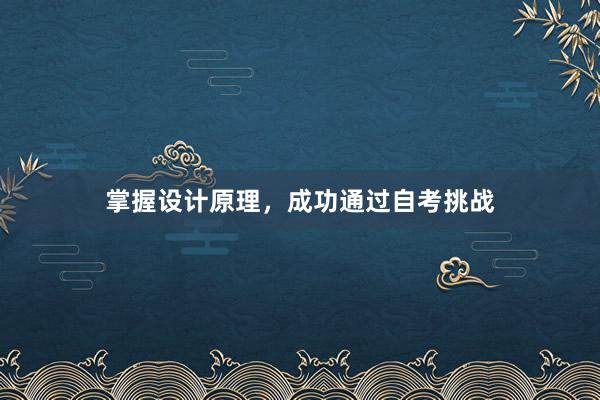 掌握设计原理，成功通过自考挑战